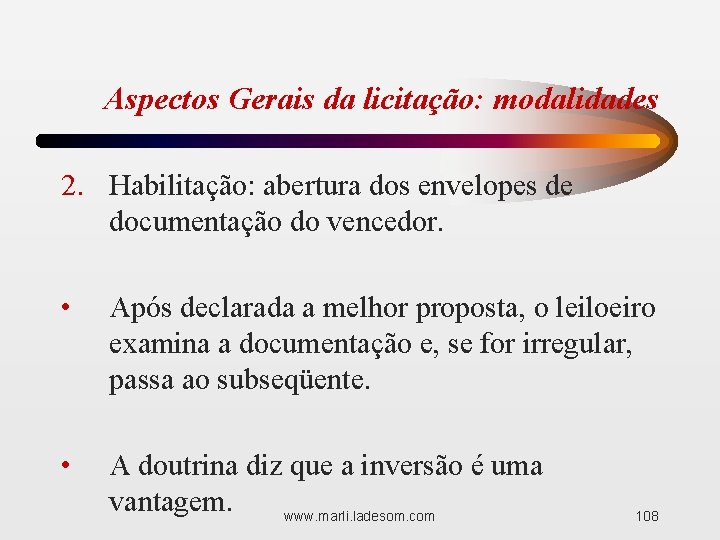 Aspectos Gerais da licitação: modalidades

2. Habilitação: abertura dos envelopes de documentação do vencedor.

• Após declarada a melhor proposta, o leiloeiro examina a documentação e, se for irregular, passa ao subseqüente.

• A doutrina diz que a inversão é uma vantagem.

www.marli.ladesom.com

108